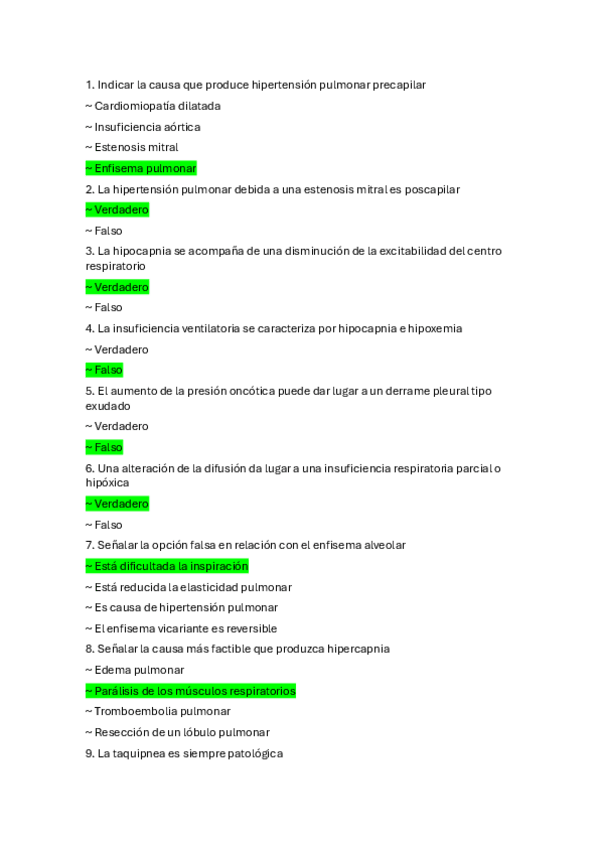 1. Indicar la causa que produce hipertensión pulmonar precapilar

~ Cardiomiopatía dilatada

~ Insuficiencia aórtica

~ Estenosis mitral

~ Enfisema pulmonar

2. La hipertensión pulmonar debida a una estenosis mitral es poscapilar

~ Verdadero

~ Falso

3. La hipocapnia se acompaña de una disminución de la excitabilidad del centro respiratorio

~ Verdadero

~ Falso

4. La insuficiencia ventilatoria se caracteriza por hipocapnia e hipoxemia

~ Verdadero

~ Falso

5. El aumento de la presión oncótica puede dar lugar a un derrame pleural tipo exudado

~ Verdadero

~ Falso

6. Una alteración de la difusión da lugar a una insuficiencia respiratoria parcial o hipóxica

~ Verdadero

~ Falso

7. Señalar la opción falsa en relación con el enfisema alveolar

~ Está dificultada la inspiración

~ Está reducida la elasticidad pulmonar

~ Es causa de hipertensión pulmonar

~ El enfisema vicariante es reversible

8. Señalar la causa más factible que produzca hipercapnia

~ Edema pulmonar

~ Parálisis de los músculos respiratorios

~ Tromboembolia pulmonar

~ Resección de un lóbulo pulmonar

9. La taquipnea es siempre patológica